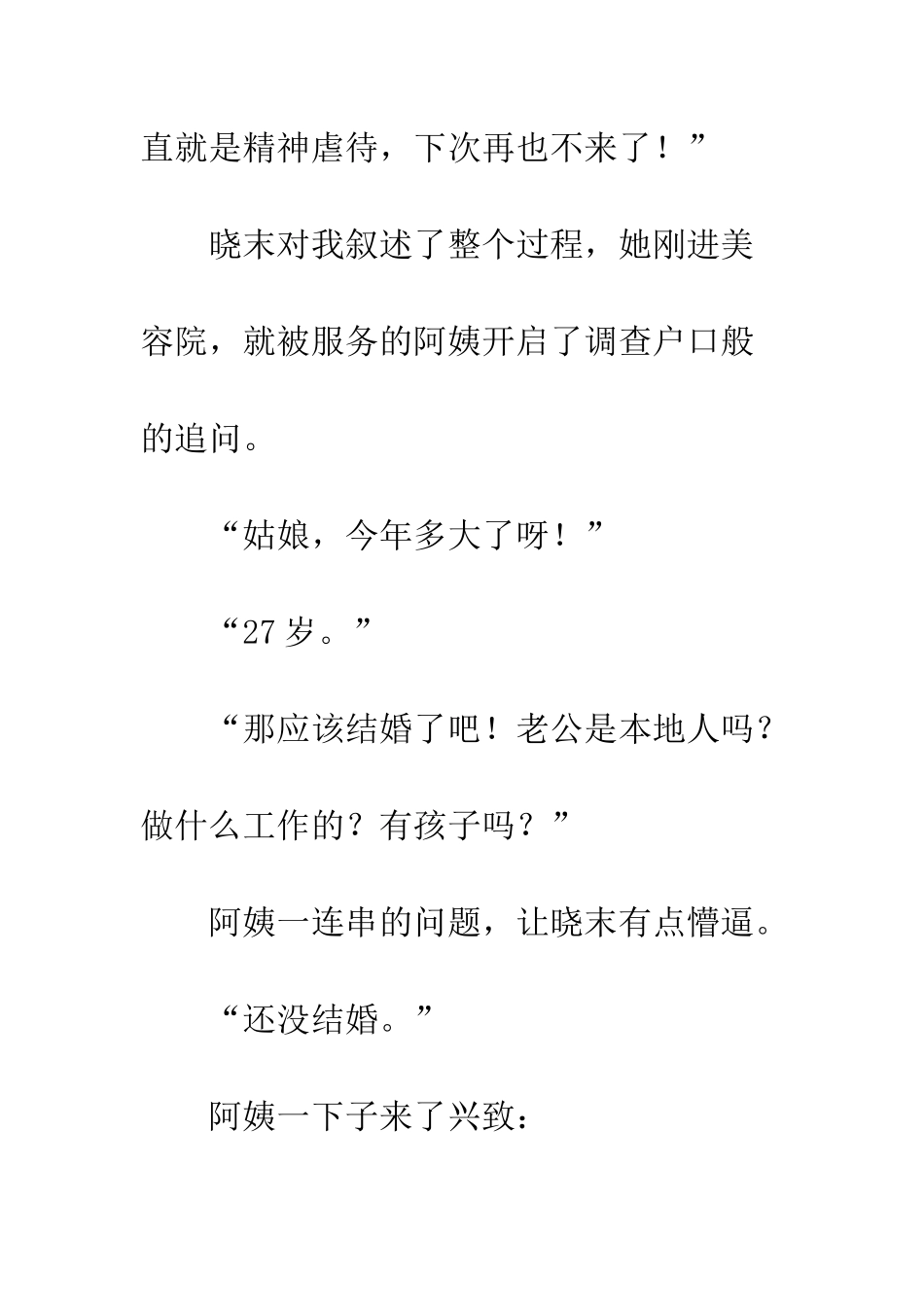 直就是精神虐待，下次再也不来了！”

晓末对我叙述了整个过程，她刚进美容院，就被服务的阿姨开启了调查户口般的追问。

“姑娘，今年多大了呀！”

“27 岁。”

“那应该结婚了吧！老公是本地人吗？做什么工作的？有孩子吗？”

阿姨一连串的问题，让晓末有点懵逼。

“还没结婚。”

阿姨一下子来了兴致：